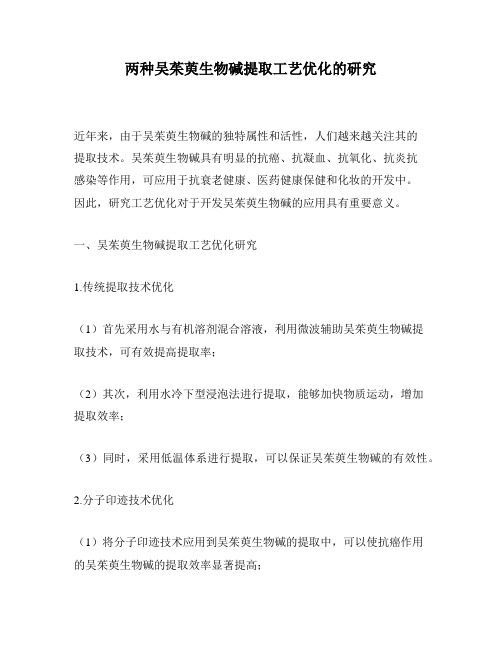 两种吴茱萸生物碱提取工艺优化的研究

近年来，由于吴茱萸生物碱的独特属性和活性，人们越来越关注其的提取技术。吴茱萸生物碱具有明显的抗癌、抗凝血、抗氧化、抗炎抗感染等作用，可应用于抗衰老健康、医药健康保健和化妆的开发中。因此，研究工艺优化对于开发吴茱萸生物碱的应用具有重要意义。

一、吴茱萸生物碱提取工艺优化研究

1.传统提取技术优化

（1）首先采用水与有机溶剂混合溶液，利用微波辅助吴茱萸生物碱提取技术，可有效提高提取率；

（2）其次，利用水冷下型浸泡法进行提取，能够加快物质运动，增加提取效率；

（3）同时，采用低温体系进行提取，可以保证吴茱萸生物碱的有效性。

2.分子印迹技术优化

（1）将分子印迹技术应用到吴茱萸生物碱的提取中，可以使抗癌作用的吴茱萸生物碱的提取效率显著提高；